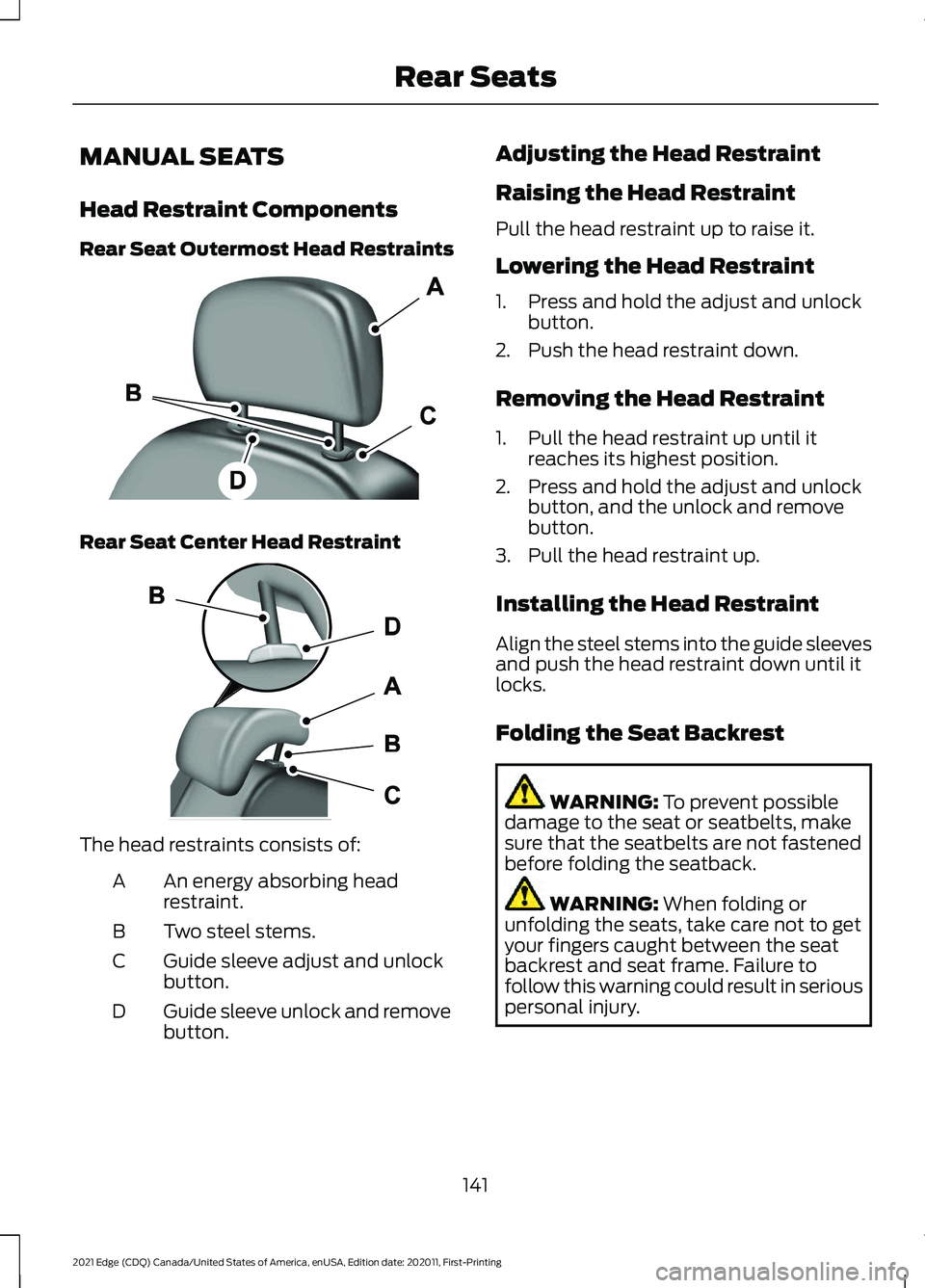 Rear Seats

MANUAL SEATS

Head Restraint Components

Rear Seat Outermost Head Restraints

A
B
C
D

Rear Seat Center Head Restraint

B
D
A
B
C

The head restraints consists of:

| A | An energy absorbing head restraint. |
|---|---|
| B | Two steel stems. |
| C | Guide sleeve adjust and unlock button. |
| D | Guide sleeve unlock and remove button. |

Adjusting the Head Restraint

Raising the Head Restraint

Pull the head restraint up to raise it.

Lowering the Head Restraint

1. Press and hold the adjust and unlock button.
2. Push the head restraint down.

Removing the Head Restraint

1. Pull the head restraint up until it reaches its highest position.
2. Press and hold the adjust and unlock button, and the unlock and remove button.
3. Pull the head restraint up.

Installing the Head Restraint

Align the steel stems into the guide sleeves and push the head restraint down until it locks.

Folding the Seat Backrest

WARNING: To prevent possible damage to the seat or seatbelts, make sure that the seatbelts are not fastened before folding the seatback.

WARNING: When folding or unfolding the seats, take care not to get your fingers caught between the seat backrest and seat frame. Failure to follow this warning could result in serious personal injury.

141

2021 Edge (CDQ) Canada/United States of America, enUSA, Edition date: 202011, First-Printing

carmanualsonline.info